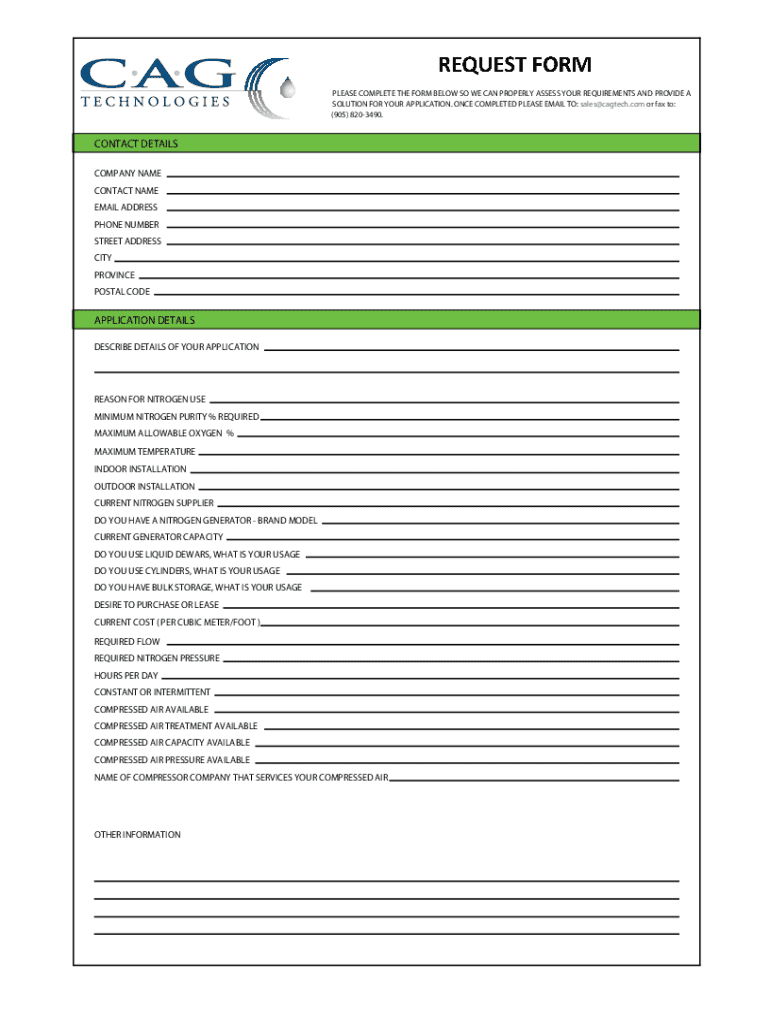 C·A·G
TECHNOLOGIES

REQUEST FORM

PLEASE COMPLETE THE FORM BELOW SO WE CAN PROPERLY ASSESS YOUR REQUIREMENTS AND PROVIDE A SOLUTION FOR YOUR APPLICATION. ONCE COMPLETED PLEASE EMAIL TO: sales@cagtech.com or fax to: (905) 820-3490.

CONTACT DETAILS

COMPANY NAME
CONTACT NAME
EMAIL ADDRESS
PHONE NUMBER
STREET ADDRESS
CITY
PROVINCE
POSTAL CODE

APPLICATION DETAILS

DESCRIBE DETAILS OF YOUR APPLICATION

REASON FOR NITROGEN USE
MINIMUM NITROGEN PURITY % REQUIRED
MAXIMUM ALLOWABLE OXYGEN %
MAXIMUM TEMPERATURE
INDOOR INSTALLATION
OUTDOOR INSTALLATION
CURRENT NITROGEN SUPPLIER
DO YOU HAVE A NITROGEN GENERATOR - BRAND MODEL
CURRENT GENERATOR CAPACITY
DO YOU USE LIQUID DEWARS, WHAT IS YOUR USAGE
DO YOU USE CYLINDERS, WHAT IS YOUR USAGE
DO YOU HAVE BULK STORAGE, WHAT IS YOUR USAGE
DESIRE TO PURCHASE OR LEASE
CURRENT COST (PER CUBIC METER/FOOT)
REQUIRED FLOW
REQUIRED NITROGEN PRESSURE
HOURS PER DAY
CONSTANT OR INTERMITTENT
COMPRESSED AIR AVAILABLE
COMPRESSED AIR TREATMENT AVAILABLE
COMPRESSED AIR CAPACITY AVAILABLE
COMPRESSED AIR PRESSURE AVAILABLE
NAME OF COMPRESSOR COMPANY THAT SERVICES YOUR COMPRESSED AIR

OTHER INFORMATION